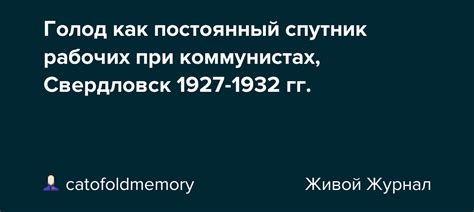 Голод как постоянный спутник рабочих при коммунистах, Свердловск 1927-1932 гг.

catofoldmemory

Живой Журнал